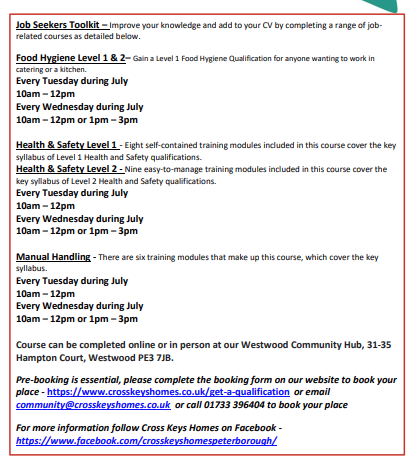 Job Seekers Toolkit – Improve your knowledge and add to your CV by completing a range of job-related courses as detailed below.

Food Hygiene Level 1 & 2– Gain a Level 1 Food Hygiene Qualification for anyone wanting to work in catering or a kitchen.
Every Tuesday during July
10am – 12pm
Every Wednesday during July
10am – 12pm or 1pm – 3pm

Health & Safety Level 1 - Eight self-contained training modules included in this course cover the key syllabus of Level 1 Health and Safety qualifications.
Health & Safety Level 2 - Nine easy-to-manage training modules included in this course cover the key syllabus of Level 2 Health and Safety qualifications.
Every Tuesday during July
10am – 12pm
Every Wednesday during July
10am – 12pm or 1pm – 3pm

Manual Handling - There are six training modules that make up this course, which cover the key syllabus.
Every Tuesday during July
10am – 12pm
Every Wednesday during July
10am – 12pm or 1pm – 3pm

Course can be completed online or in person at our Westwood Community Hub, 31-35 Hampton Court, Westwood PE3 7JB.

Pre-booking is essential, please complete the booking form on our website to book your place - https://www.crosskeyshomes.co.uk/get-a-qualification or email community@crosskeyshomes.co.uk or call 01733 396404 to book your place

For more information follow Cross Keys Homes on Facebook - https://www.facebook.com/crosskeyshomespeterborough/